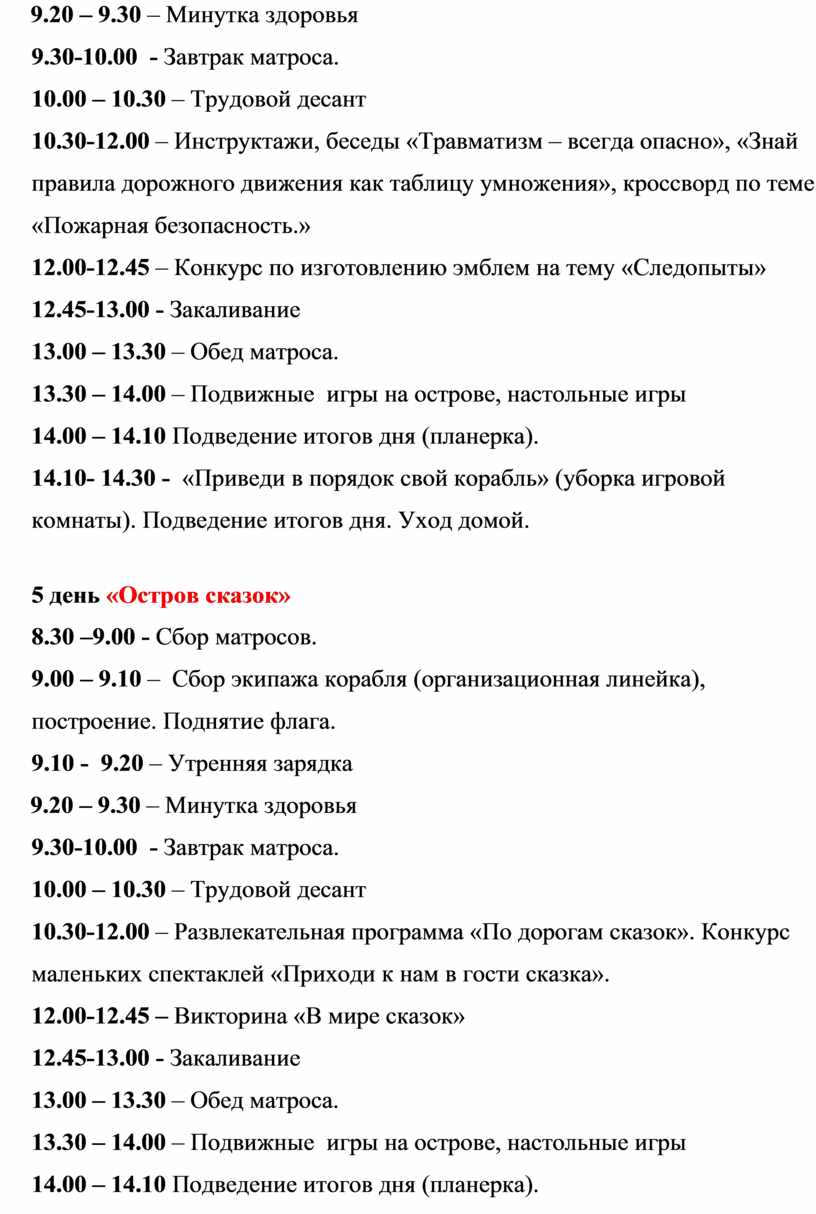 9.20 – 9.30 – Минутка здоровья
9.30-10.00 - Завтрак матроса.
10.00 – 10.30 – Трудовой десант
10.30-12.00 – Инструктажи, беседы «Травматизм – всегда опасно», «Знай правила дорожного движения как таблицу умножения», кроссворд по теме «Пожарная безопасность.»
12.00-12.45 – Конкурс по изготовлению эмблем на тему «Следопыты»
12.45-13.00 - Закаливание
13.00 – 13.30 – Обед матроса.
13.30 – 14.00 – Подвижные игры на острове, настольные игры
14.00 – 14.10 Подведение итогов дня (планерка).
14.10- 14.30 - «Приведи в порядок свой корабль» (уборка игровой комнаты). Подведение итогов дня. Уход домой.

5 день «Остров сказок»
8.30 –9.00 - Сбор матросов.
9.00 – 9.10 – Сбор экипажа корабля (организационная линейка), построение. Поднятие флага.
9.10 - 9.20 – Утренняя зарядка
9.20 – 9.30 – Минутка здоровья
9.30-10.00 - Завтрак матроса.
10.00 – 10.30 – Трудовой десант
10.30-12.00 – Развлекательная программа «По дорогам сказок». Конкурс маленьких спектаклей «Приходи к нам в гости сказка».
12.00-12.45 – Викторина «В мире сказок»
12.45-13.00 - Закаливание
13.00 – 13.30 – Обед матроса.
13.30 – 14.00 – Подвижные игры на острове, настольные игры
14.00 – 14.10 Подведение итогов дня (планерка).